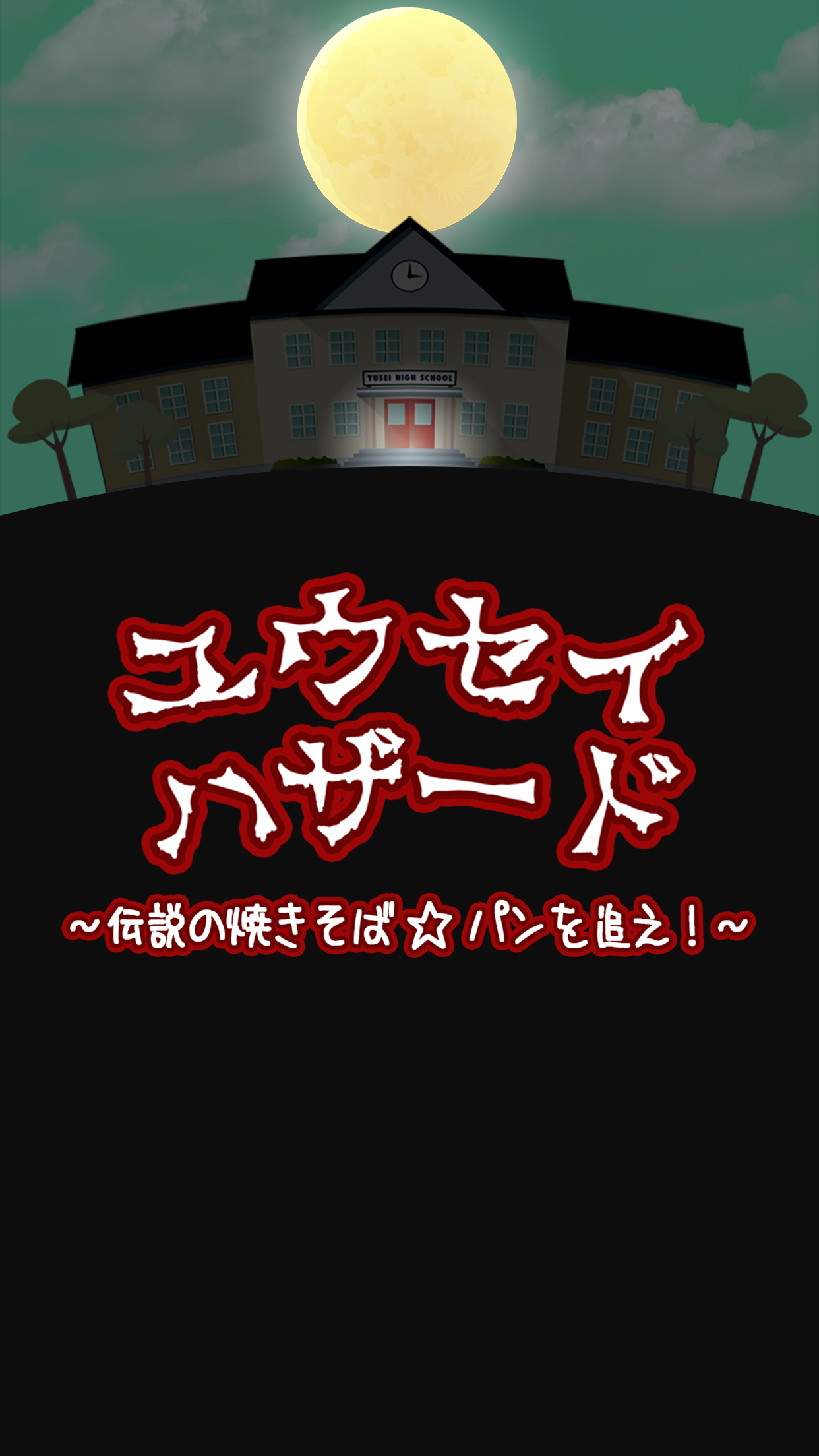 YUSEI HIGH SCHOOL

ユウセイ
ハザード

~伝説の焼きそば☆パンを追え!~